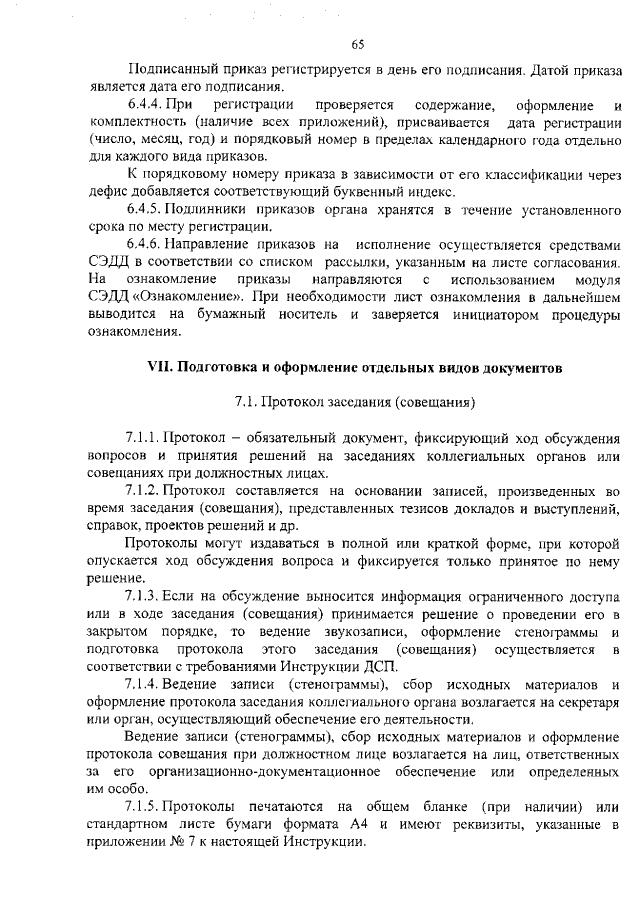 65

Подписанный приказ регистрируется в день его подписания. Датой приказа является дата его подписания.

6.4.4. При регистрации проверяется содержание, оформление и комплектность (наличие всех приложений), присваивается дата регистрации (число, месяц, год) и порядковый номер в пределах календарного года отдельно для каждого вида приказов.

К порядковому номеру приказа в зависимости от его классификации через дефис добавляется соответствующий буквенный индекс.

6.4.5. Подлинники приказов органа хранятся в течение установленного срока по месту регистрации.

6.4.6. Направление приказов на исполнение осуществляется средствами СЭДД в соответствии со списком рассылки, указанным на листе согласования. На ознакомление приказы направляются с использованием модуля СЭДД «Ознакомление». При необходимости лист ознакомления в дальнейшем выводится на бумажный носитель и заверяется инициатором процедуры ознакомления.

VII. Подготовка и оформление отдельных видов документов

7.1. Протокол заседания (совещания)

7.1.1. Протокол – обязательный документ, фиксирующий ход обсуждения вопросов и принятия решений на заседаниях коллегиальных органов или совещаниях при должностных лицах.

7.1.2. Протокол составляется на основании записей, произведенных во время заседания (совещания), представленных тезисов докладов и выступлений, справок, проектов решений и др.

Протоколы могут издаваться в полной или краткой форме, при которой опускается ход обсуждения вопроса и фиксируется только принятое по нему решение.

7.1.3. Если на обсуждение выносится информация ограниченного доступа или в ходе заседания (совещания) принимается решение о проведении его в закрытом порядке, то ведение звукозаписи, оформление стенограммы и подготовка протокола этого заседания (совещания) осуществляется в соответствии с требованиями Инструкции ДСП.

7.1.4. Ведение записи (стенограммы), сбор исходных материалов и оформление протокола заседания коллегиального органа возлагается на секретаря или орган, осуществляющий обеспечение его деятельности.

Ведение записи (стенограммы), сбор исходных материалов и оформление протокола совещания при должностном лице возлагается на лиц, ответственных за его организационно-документационное обеспечение или определенных им особо.

7.1.5. Протоколы печатаются на общем бланке (при наличии) или стандартном листе бумаги формата А4 и имеют реквизиты, указанные в приложении № 7 к настоящей Инструкции.